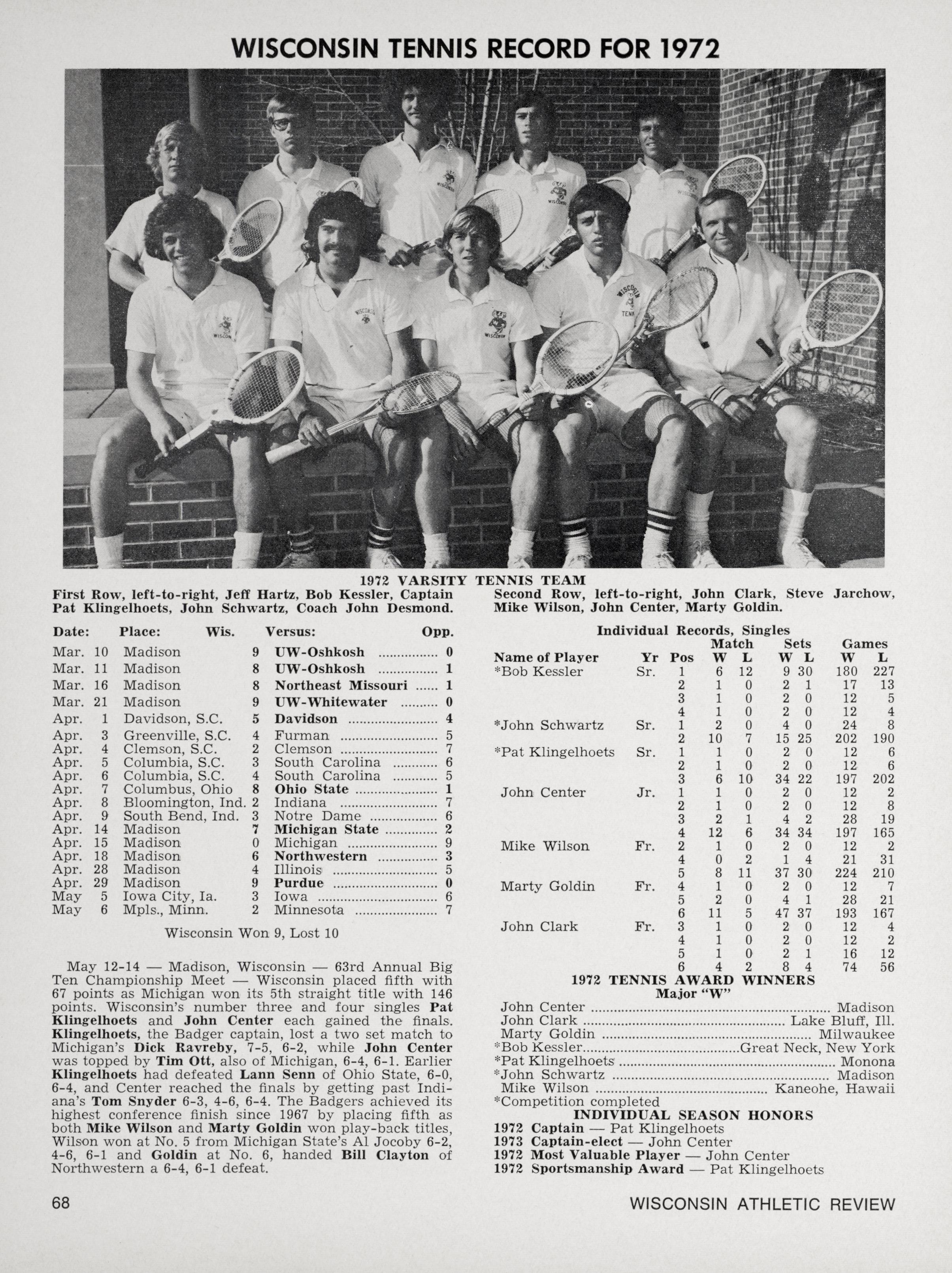 WISCONSIN TENNIS RECORD FOR 1972

1972 VARSITY TENNIS TEAM

First Row, left-to-right, Jeff Hartz, Bob Kessler, Captain Pat Klingelhoets, John Schwartz, Coach John Desmond.

Second Row, left-to-right, John Clark, Steve Jarchow, Mike Wilson, John Center, Marty Goldin.

| Date: | Place: | Wis. | Versus: | Opp. |
|---|---|---|---|---|
| Mar. 10 | Madison | 9 | UW-Oshkosh | 0 |
| Mar. 11 | Madison | 8 | UW-Oshkosh | 1 |
| Mar. 16 | Madison | 8 | Northeast Missouri | 1 |
| Mar. 21 | Madison | 9 | UW-Whitewater | 0 |
| Apr. 1 | Davidson, S.C. | 5 | Davidson | 4 |
| Apr. 3 | Greenville, S.C. | 4 | Furman | 5 |
| Apr. 4 | Clemson, S.C. | 2 | Clemson | 7 |
| Apr. 5 | Columbia, S.C. | 3 | South Carolina | 6 |
| Apr. 6 | Columbia, S.C. | 4 | South Carolina | 5 |
| Apr. 7 | Columbus, Ohio | 8 | Ohio State | 1 |
| Apr. 8 | Bloomington, Ind. | 2 | Indiana | 7 |
| Apr. 9 | South Bend, Ind. | 3 | Notre Dame | 6 |
| Apr. 14 | Madison | 7 | Michigan State | 2 |
| Apr. 15 | Madison | 0 | Michigan | 9 |
| Apr. 18 | Madison | 6 | Northwestern | 3 |
| Apr. 28 | Madison | 4 | Illinois | 5 |
| Apr. 29 | Madison | 9 | Purdue | 0 |
| May 5 | Iowa City, Ia. | 3 | Iowa | 6 |
| May 6 | Mpls., Minn. | 2 | Minnesota | 7 |

Wisconsin Won 9, Lost 10

May 12-14 — Madison, Wisconsin — 63rd Annual Big Ten Championship Meet — Wisconsin placed fifth with 67 points as Michigan won its 5th straight title with 146 points. Wisconsin's number three and four singles Pat Klingelhoets and John Center each gained the finals. Klingelhoets, the Badger captain, lost a two set match to Michigan's Dick Ravreby, 7-5, 6-2, while John Center was topped by Tim Ott, also of Michigan, 6-4, 6-1. Earlier Klingelhoets had defeated Lann Senn of Ohio State, 6-0, 6-4, and Center reached the finals by getting past Indiana's Tom Snyder 6-3, 4-6, 6-4. The Badgers achieved its highest conference finish since 1967 by placing fifth as both Mike Wilson and Marty Goldin won play-back titles, Wilson won at No. 5 from Michigan State's Al Jocoby 6-2, 4-6, 6-1 and Goldin at No. 6, handed Bill Clayton of Northwestern a 6-4, 6-1 defeat.

Individual Records, Singles

| Name of Player | Yr | Pos | Match W | Match L | Sets W | Sets L | Games W | Games L |
|---|---|---|---|---|---|---|---|---|
| *Bob Kessler | Sr. | 1 | 6 | 12 | 9 | 30 | 180 | 227 |
| | | 2 | 1 | 0 | 2 | 1 | 17 | 13 |
| | | 3 | 1 | 0 | 2 | 0 | 12 | 5 |
| | | 4 | 1 | 0 | 2 | 0 | 12 | 4 |
| *John Schwartz | Sr. | 1 | 2 | 0 | 4 | 0 | 24 | 8 |
| | | 2 | 10 | 7 | 15 | 25 | 202 | 190 |
| *Pat Klingelhoets | Sr. | 1 | 1 | 0 | 2 | 0 | 12 | 6 |
| | | 2 | 1 | 0 | 2 | 0 | 12 | 6 |
| | | 3 | 6 | 10 | 34 | 22 | 197 | 202 |
| John Center | Jr. | 1 | 1 | 0 | 2 | 0 | 12 | 2 |
| | | 2 | 1 | 0 | 2 | 0 | 12 | 8 |
| | | 3 | 2 | 1 | 4 | 2 | 28 | 19 |
| | | 4 | 12 | 6 | 34 | 34 | 197 | 165 |
| Mike Wilson | Fr. | 2 | 1 | 0 | 2 | 0 | 12 | 2 |
| | | 4 | 0 | 2 | 1 | 4 | 21 | 31 |
| | | 5 | 8 | 11 | 37 | 30 | 224 | 210 |
| Marty Goldin | Fr. | 4 | 1 | 0 | 2 | 0 | 12 | 7 |
| | | 5 | 2 | 0 | 4 | 1 | 28 | 21 |
| | | 6 | 11 | 5 | 47 | 37 | 193 | 167 |
| John Clark | Fr. | 3 | 1 | 0 | 2 | 0 | 12 | 4 |
| | | 4 | 1 | 0 | 2 | 0 | 12 | 2 |
| | | 5 | 1 | 0 | 2 | 1 | 16 | 12 |
| | | 6 | 4 | 2 | 8 | 4 | 74 | 56 |

1972 TENNIS AWARD WINNERS
Major "W"

John Center ........ Madison
John Clark ........ Lake Bluff, Ill.
Marty Goldin ........ Milwaukee
*Bob Kessler........Great Neck, New York
*Pat Klingelhoets ........ Monona
*John Schwartz ........ Madison
Mike Wilson ........ Kaneohe, Hawaii
*Competition completed

INDIVIDUAL SEASON HONORS
1972 Captain — Pat Klingelhoets
1973 Captain-elect — John Center
1972 Most Valuable Player — John Center
1972 Sportsmanship Award — Pat Klingelhoets

68

WISCONSIN ATHLETIC REVIEW